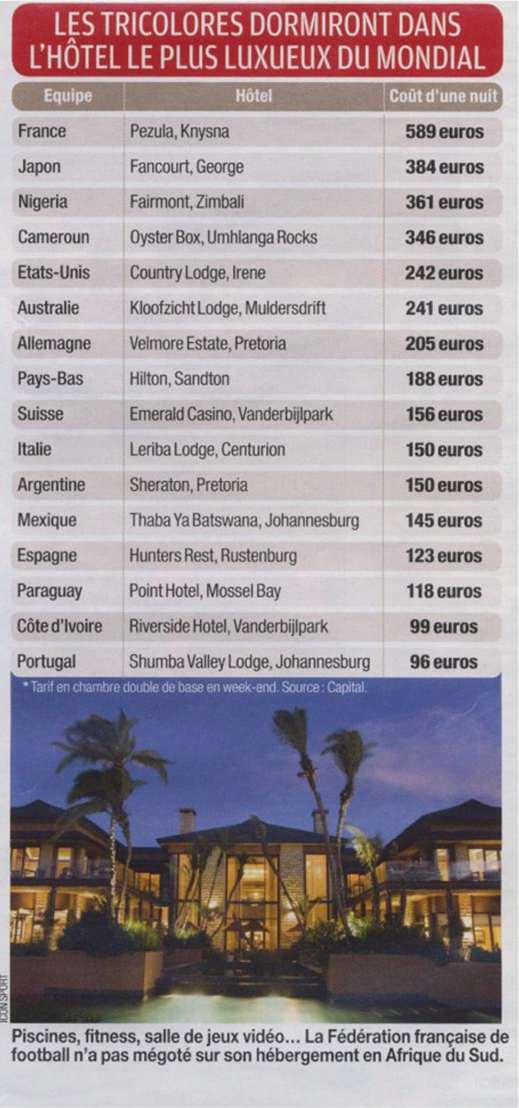 LES TRICOLORES DORMIRONT DANS L'HÔTEL LE PLUS LUXUEUX DU MONDIAL

| Equipe | Hôtel | Coût d'une nuit |
|---|---|---|
| France | Pezula, Knysna | 589 euros |
| Japon | Fancourt, George | 384 euros |
| Nigeria | Fairmont, Zimbali | 361 euros |
| Cameroun | Oyster Box, Umhlanga Rocks | 346 euros |
| Etats-Unis | Country Lodge, Irene | 242 euros |
| Australie | Kloofzicht Lodge, Muldersdrift | 241 euros |
| Allemagne | Velmore Estate, Pretoria | 205 euros |
| Pays-Bas | Hilton, Sandton | 188 euros |
| Suisse | Emerald Casino, Vanderbijlpark | 156 euros |
| Italie | Leriba Lodge, Centurion | 150 euros |
| Argentine | Sheraton, Pretoria | 150 euros |
| Mexique | Thaba Ya Batswana, Johannesburg | 145 euros |
| Espagne | Hunters Rest, Rustenburg | 123 euros |
| Paraguay | Point Hotel, Mossel Bay | 118 euros |
| Côte d'Ivoire | Riverside Hotel, Vanderbijlpark | 99 euros |
| Portugal | Shumba Valley Lodge, Johannesburg | 96 euros |

* Tarif en chambre double de base en week-end. Source : Capital.

ICON SPORT

Piscines, fitness, salle de jeux vidéo… La Fédération française de football n'a pas mégoté sur son hébergement en Afrique du Sud.